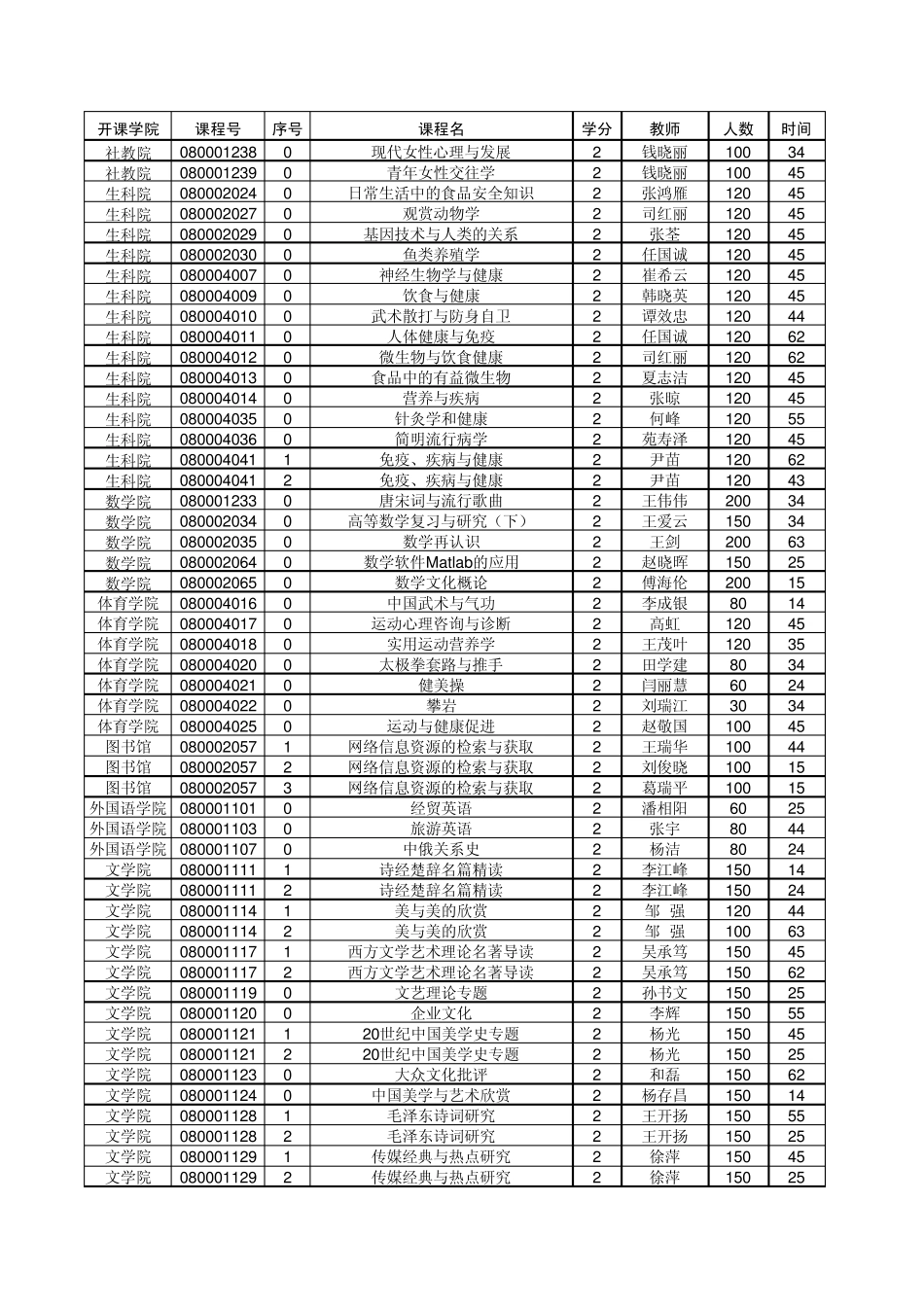 | 开课学院 | 课程号 | 序号 | 课程名 | 学分 | 教师 | 人数 | 时间 |
|---|---|---|---|---|---|---|---|
| 社教院 | 080001238 | 0 | 现代女性心理与发展 | 2 | 钱晓丽 | 100 | 34 |
| 社教院 | 080001239 | 0 | 青年女性交往学 | 2 | 钱晓丽 | 100 | 45 |
| 生科院 | 080002024 | 0 | 日常生活中的食品安全知识 | 2 | 张鸿雁 | 120 | 45 |
| 生科院 | 080002027 | 0 | 观赏动物学 | 2 | 司红丽 | 120 | 45 |
| 生科院 | 080002029 | 0 | 基因技术与人类的关系 | 2 | 张荃 | 120 | 45 |
| 生科院 | 080002030 | 0 | 鱼类养殖学 | 2 | 任国诚 | 120 | 45 |
| 生科院 | 080004007 | 0 | 神经生物学与健康 | 2 | 崔希云 | 120 | 45 |
| 生科院 | 080004009 | 0 | 饮食与健康 | 2 | 韩晓英 | 120 | 45 |
| 生科院 | 080004010 | 0 | 武术散打与防身自卫 | 2 | 谭效忠 | 120 | 44 |
| 生科院 | 080004011 | 0 | 人体健康与免疫 | 2 | 任国诚 | 120 | 62 |
| 生科院 | 080004012 | 0 | 微生物与饮食健康 | 2 | 司红丽 | 120 | 62 |
| 生科院 | 080004013 | 0 | 食品中的有益微生物 | 2 | 夏志洁 | 120 | 45 |
| 生科院 | 080004014 | 0 | 营养与疾病 | 2 | 张晾 | 120 | 45 |
| 生科院 | 080004035 | 0 | 针灸学和健康 | 2 | 何峰 | 120 | 55 |
| 生科院 | 080004036 | 0 | 简明流行病学 | 2 | 苑寿泽 | 120 | 45 |
| 生科院 | 080004041 | 1 | 免疫、疾病与健康 | 2 | 尹苗 | 120 | 62 |
| 生科院 | 080004041 | 2 | 免疫、疾病与健康 | 2 | 尹苗 | 120 | 43 |
| 数学院 | 080001233 | 0 | 唐宋词与流行歌曲 | 2 | 王伟伟 | 200 | 34 |
| 数学院 | 080002034 | 0 | 高等数学复习与研究（下） | 2 | 王爱云 | 150 | 34 |
| 数学院 | 080002035 | 0 | 数学再认识 | 2 | 王剑 | 200 | 63 |
| 数学院 | 080002064 | 0 | 数学软件Matlab的应用 | 2 | 赵晓晖 | 150 | 25 |
| 数学院 | 080002065 | 0 | 数学文化概论 | 2 | 傅海伦 | 200 | 15 |
| 体育学院 | 080004016 | 0 | 中国武术与气功 | 2 | 李成银 | 80 | 14 |
| 体育学院 | 080004017 | 0 | 运动心理咨询与诊断 | 2 | 高虹 | 120 | 45 |
| 体育学院 | 080004018 | 0 | 实用运动营养学 | 2 | 王茂叶 | 120 | 35 |
| 体育学院 | 080004020 | 0 | 太极拳套路与推手 | 2 | 田学建 | 80 | 34 |
| 体育学院 | 080004021 | 0 | 健美操 | 2 | 闫丽慧 | 60 | 24 |
| 体育学院 | 080004022 | 0 | 攀岩 | 2 | 刘瑞江 | 30 | 34 |
| 体育学院 | 080004025 | 0 | 运动与健康促进 | 2 | 赵敬国 | 100 | 45 |
| 图书馆 | 080002057 | 1 | 网络信息资源的检索与获取 | 2 | 王瑞华 | 100 | 44 |
| 图书馆 | 080002057 | 2 | 网络信息资源的检索与获取 | 2 | 刘俊晓 | 100 | 15 |
| 图书馆 | 080002057 | 3 | 网络信息资源的检索与获取 | 2 | 葛瑞平 | 100 | 15 |
| 外国语学院 | 080001101 | 0 | 经贸英语 | 2 | 潘相阳 | 60 | 25 |
| 外国语学院 | 080001103 | 0 | 旅游英语 | 2 | 张宇 | 80 | 44 |
| 外国语学院 | 080001107 | 0 | 中俄关系史 | 2 | 杨洁 | 80 | 24 |
| 文学院 | 080001111 | 1 | 诗经楚辞名篇精读 | 2 | 李江峰 | 150 | 14 |
| 文学院 | 080001111 | 2 | 诗经楚辞名篇精读 | 2 | 李江峰 | 150 | 24 |
| 文学院 | 080001114 | 1 | 美与美的欣赏 | 2 | 邹 强 | 120 | 44 |
| 文学院 | 080001114 | 2 | 美与美的欣赏 | 2 | 邹 强 | 100 | 63 |
| 文学院 | 080001117 | 1 | 西方文学艺术理论名著导读 | 2 | 吴承笃 | 150 | 45 |
| 文学院 | 080001117 | 2 | 西方文学艺术理论名著导读 | 2 | 吴承笃 | 150 | 62 |
| 文学院 | 080001119 | 0 | 文艺理论专题 | 2 | 孙书文 | 150 | 25 |
| 文学院 | 080001120 | 0 | 企业文化 | 2 | 李辉 | 150 | 55 |
| 文学院 | 080001121 | 1 | 20世纪中国美学史专题 | 2 | 杨光 | 150 | 45 |
| 文学院 | 080001121 | 2 | 20世纪中国美学史专题 | 2 | 杨光 | 150 | 25 |
| 文学院 | 080001123 | 0 | 大众文化批评 | 2 | 和磊 | 150 | 62 |
| 文学院 | 080001124 | 0 | 中国美学与艺术欣赏 | 2 | 杨存昌 | 150 | 14 |
| 文学院 | 080001128 | 1 | 毛泽东诗词研究 | 2 | 王开扬 | 150 | 55 |
| 文学院 | 080001128 | 2 | 毛泽东诗词研究 | 2 | 王开扬 | 150 | 25 |
| 文学院 | 080001129 | 1 | 传媒经典与热点研究 | 2 | 徐萍 | 150 | 45 |
| 文学院 | 080001129 | 2 | 传媒经典与热点研究 | 2 | 徐萍 | 150 | 25 |